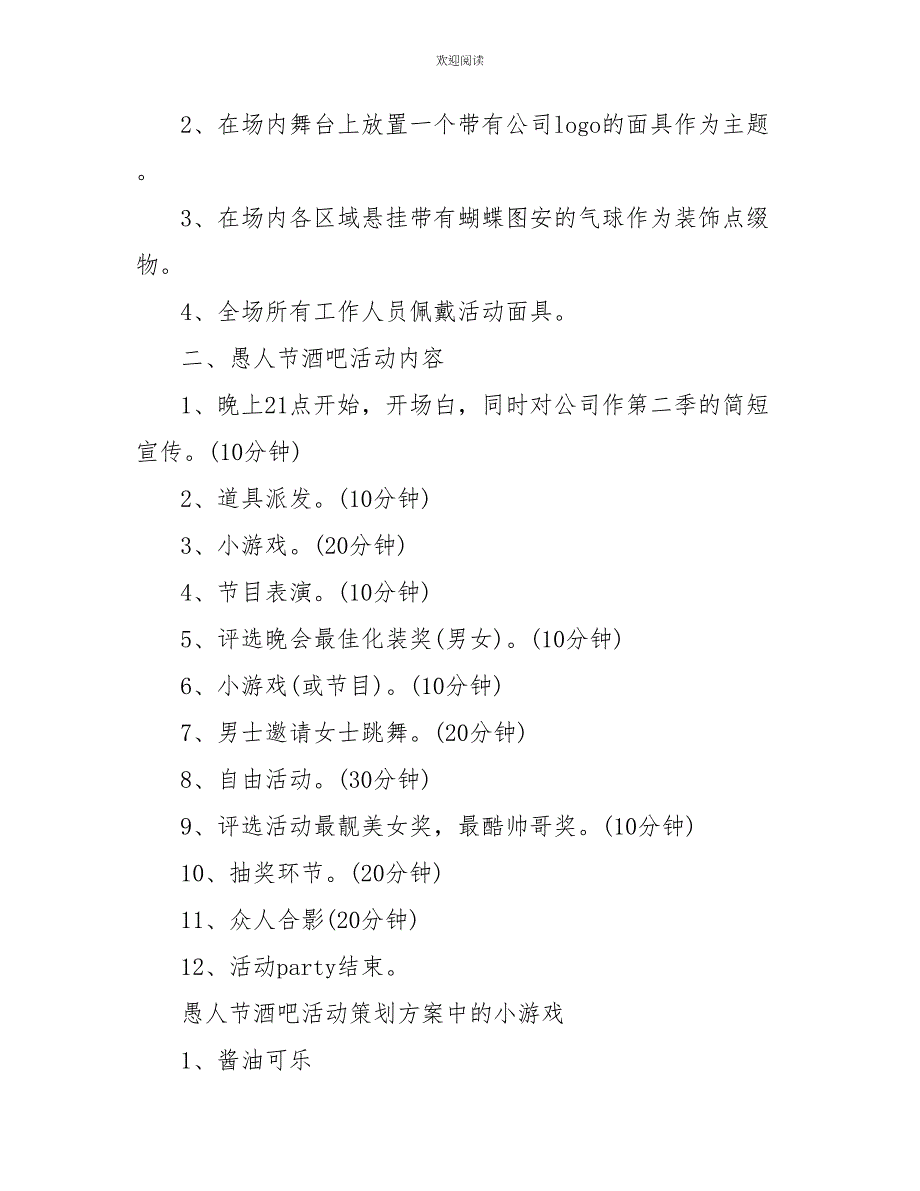 欢迎阅读

2、在场内舞台上放置一个带有公司logo的面具作为主题。

3、在场内各区域悬挂带有蝴蝶图安的气球作为装饰点缀物。

4、全场所有工作人员佩戴活动面具。

二、愚人节酒吧活动内容

1、晚上21点开始，开场白，同时对公司作第二季的简短宣传。(10分钟)

2、道具派发。(10分钟)

3、小游戏。(20分钟)

4、节目表演。(10分钟)

5、评选晚会最佳化装奖(男女)。(10分钟)

6、小游戏(或节目)。(10分钟)

7、男士邀请女士跳舞。(20分钟)

8、自由活动。(30分钟)

9、评选活动最靓美女奖，最酷帅哥奖。(10分钟)

10、抽奖环节。(20分钟)

11、众人合影(20分钟)

12、活动party结束。

愚人节酒吧活动策划方案中的小游戏

1、酱油可乐